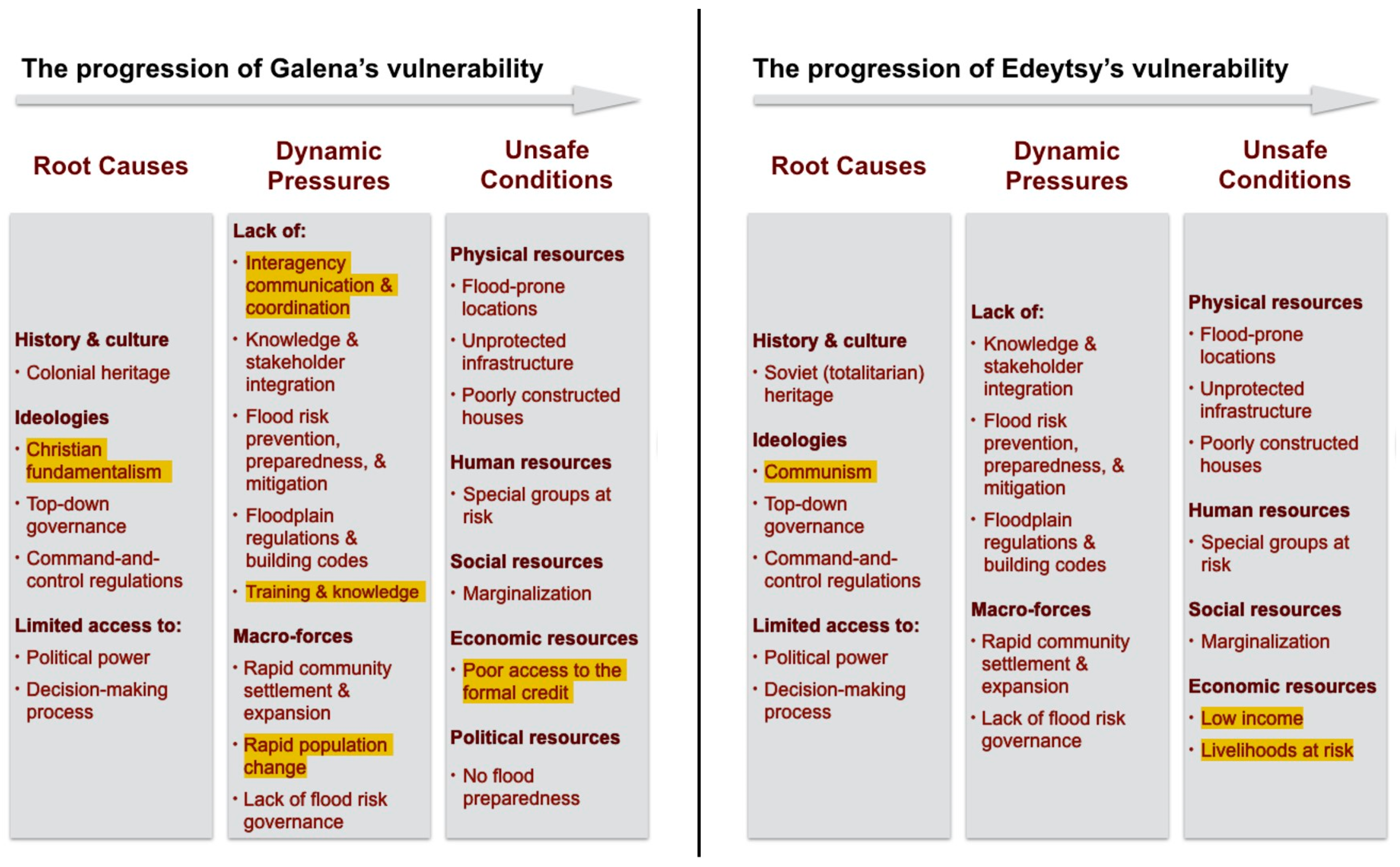 The progression of Galena's vulnerability

Root Causes

History & culture
• Colonial heritage

Ideologies
• Christian fundamentalism
• Top-down governance
• Command-and-control regulations

Limited access to:
• Political power
• Decision-making process

Dynamic Pressures

Lack of:
• Interagency communication & coordination
• Knowledge & stakeholder integration
• Flood risk prevention, preparedness, & mitigation
• Floodplain regulations & building codes
• Training & knowledge

Macro-forces
• Rapid community settlement & expansion
• Rapid population change
• Lack of flood risk governance

Unsafe Conditions

Physical resources
• Flood-prone locations
• Unprotected infrastructure
• Poorly constructed houses

Human resources
• Special groups at risk

Social resources
• Marginalization

Economic resources
• Poor access to the formal credit

Political resources
• No flood preparedness

The progression of Edeytsy's vulnerability

Root Causes

History & culture
• Soviet (totalitarian) heritage

Ideologies
• Communism
• Top-down governance
• Command-and-control regulations

Limited access to:
• Political power
• Decision-making process

Dynamic Pressures

Lack of:
• Knowledge & stakeholder integration
• Flood risk prevention, preparedness, & mitigation
• Floodplain regulations & building codes

Macro-forces
• Rapid community settlement & expansion
• Lack of flood risk governance

Unsafe Conditions

Physical resources
• Flood-prone locations
• Unprotected infrastructure
• Poorly constructed houses

Human resources
• Special groups at risk

Social resources
• Marginalization

Economic resources
• Low income
• Livelihoods at risk